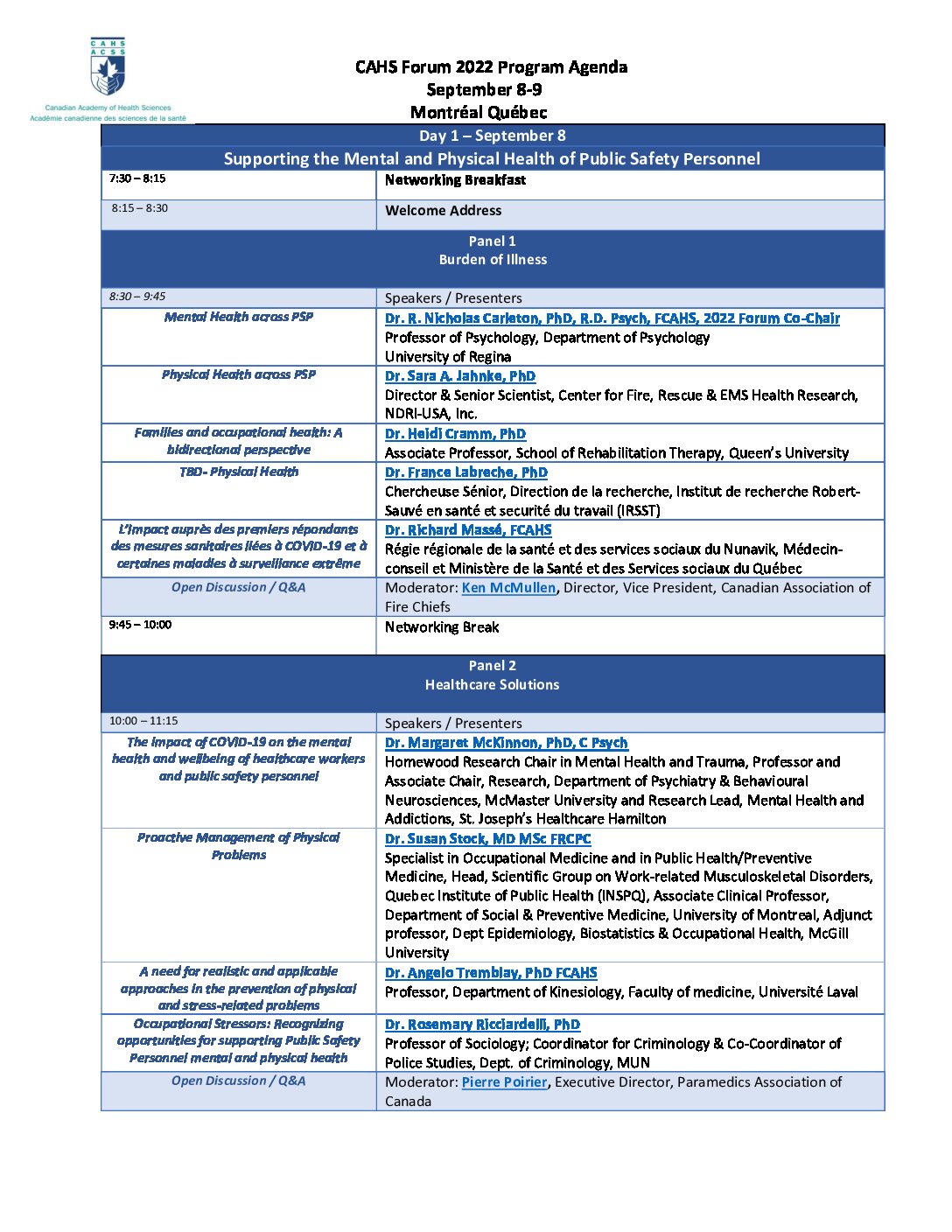 CAHS
ACSS
Canadian Academy of Health Sciences
Académie canadienne des sciences de la santé

CAHS Forum 2022 Program Agenda
September 8-9
Montréal Québec

| Day 1 – September 8 | |
|---|---|
| Supporting the Mental and Physical Health of Public Safety Personnel | |
| 7:30 – 8:15 | Networking Breakfast |
| 8:15 – 8:30 | Welcome Address |
| Panel 1 Burden of Illness | |
| 8:30 – 9:45 | Speakers / Presenters |
| Mental Health across PSP | Dr. R. Nicholas Carleton, PhD, R.D. Psych, FCAHS, 2022 Forum Co-Chair Professor of Psychology, Department of Psychology University of Regina |
| Physical Health across PSP | Dr. Sara A. Jahnke, PhD Director & Senior Scientist, Center for Fire, Rescue & EMS Health Research, NDRI-USA, Inc. |
| Families and occupational health: A bidirectional perspective | Dr. Heidi Cramm, PhD Associate Professor, School of Rehabilitation Therapy, Queen's University |
| TBD- Physical Health | Dr. France Labreche, PhD Chercheuse Sénior, Direction de la recherche, Institut de recherche Robert-Sauvé en santé et securité du travail (IRSST) |
| L'impact auprès des premiers répondants des mesures sanitaires liées à COVID-19 et à certaines maladies à surveillance extrême | Dr. Richard Massé, FCAHS Régie régionale de la santé et des services sociaux du Nunavik, Médecin-conseil et Ministère de la Santé et des Services sociaux du Québec |
| Open Discussion / Q&A | Moderator: Ken McMullen, Director, Vice President, Canadian Association of Fire Chiefs |
| 9:45 – 10:00 | Networking Break |
| Panel 2 Healthcare Solutions | |
| 10:00 – 11:15 | Speakers / Presenters |
| The impact of COVID-19 on the mental health and wellbeing of healthcare workers and public safety personnel | Dr. Margaret McKinnon, PhD, C Psych Homewood Research Chair in Mental Health and Trauma, Professor and Associate Chair, Research, Department of Psychiatry & Behavioural Neurosciences, McMaster University and Research Lead, Mental Health and Addictions, St. Joseph's Healthcare Hamilton |
| Proactive Management of Physical Problems | Dr. Susan Stock, MD MSc FRCPC Specialist in Occupational Medicine and in Public Health/Preventive Medicine, Head, Scientific Group on Work-related Musculoskeletal Disorders, Quebec Institute of Public Health (INSPQ), Associate Clinical Professor, Department of Social & Preventive Medicine, University of Montreal, Adjunct professor, Dept Epidemiology, Biostatistics & Occupational Health, McGill University |
| A need for realistic and applicable approaches in the prevention of physical and stress-related problems | Dr. Angelo Tremblay, PhD FCAHS Professor, Department of Kinesiology, Faculty of medicine, Université Laval |
| Occupational Stressors: Recognizing opportunities for supporting Public Safety Personnel mental and physical health | Dr. Rosemary Ricciardelli, PhD Professor of Sociology; Coordinator for Criminology & Co-Coordinator of Police Studies, Dept. of Criminology, MUN |
| Open Discussion / Q&A | Moderator: Pierre Poirier, Executive Director, Paramedics Association of Canada |